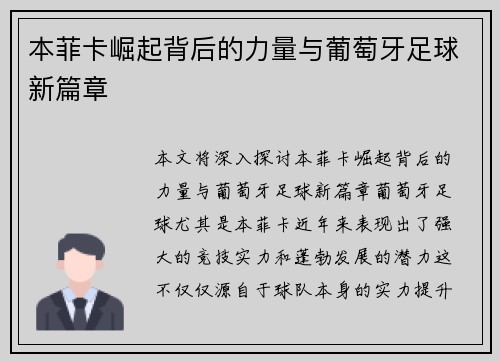 本菲卡崛起背后的力量与葡萄牙足球新篇章

本文将深入探讨本菲卡崛起背后的力量与葡萄牙足球新篇章葡萄牙足球尤其是本菲卡近年来表现出了强大的竞技实力和蓬勃发展的潜力这不仅仅源自于球队本身的实力提升